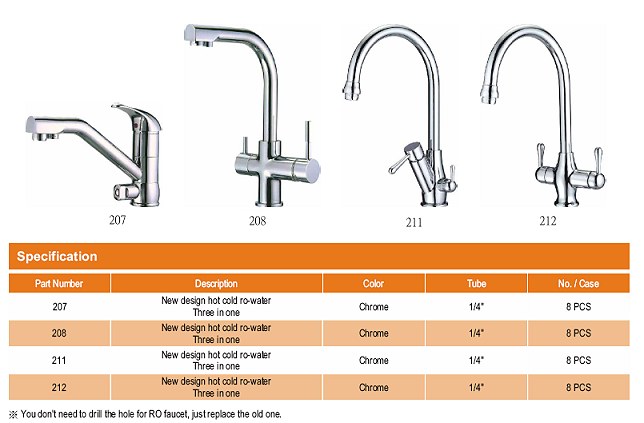 207

208

211

212

Specification

| Part Number | Description | Color | Tube | No. / Case |
|---|---|---|---|---|
| 207 | New design hot cold ro-water Three in one | Chrome | 1/4" | 8 PCS |
| 208 | New design hot cold ro-water Three in one | Chrome | 1/4" | 8 PCS |
| 211 | New design hot cold ro-water Three in one | Chrome | 1/4" | 8 PCS |
| 212 | New design hot cold ro-water Three in one | Chrome | 1/4" | 8 PCS |

※ You don't need to drill the hole for RO faucet, just replace the old one.